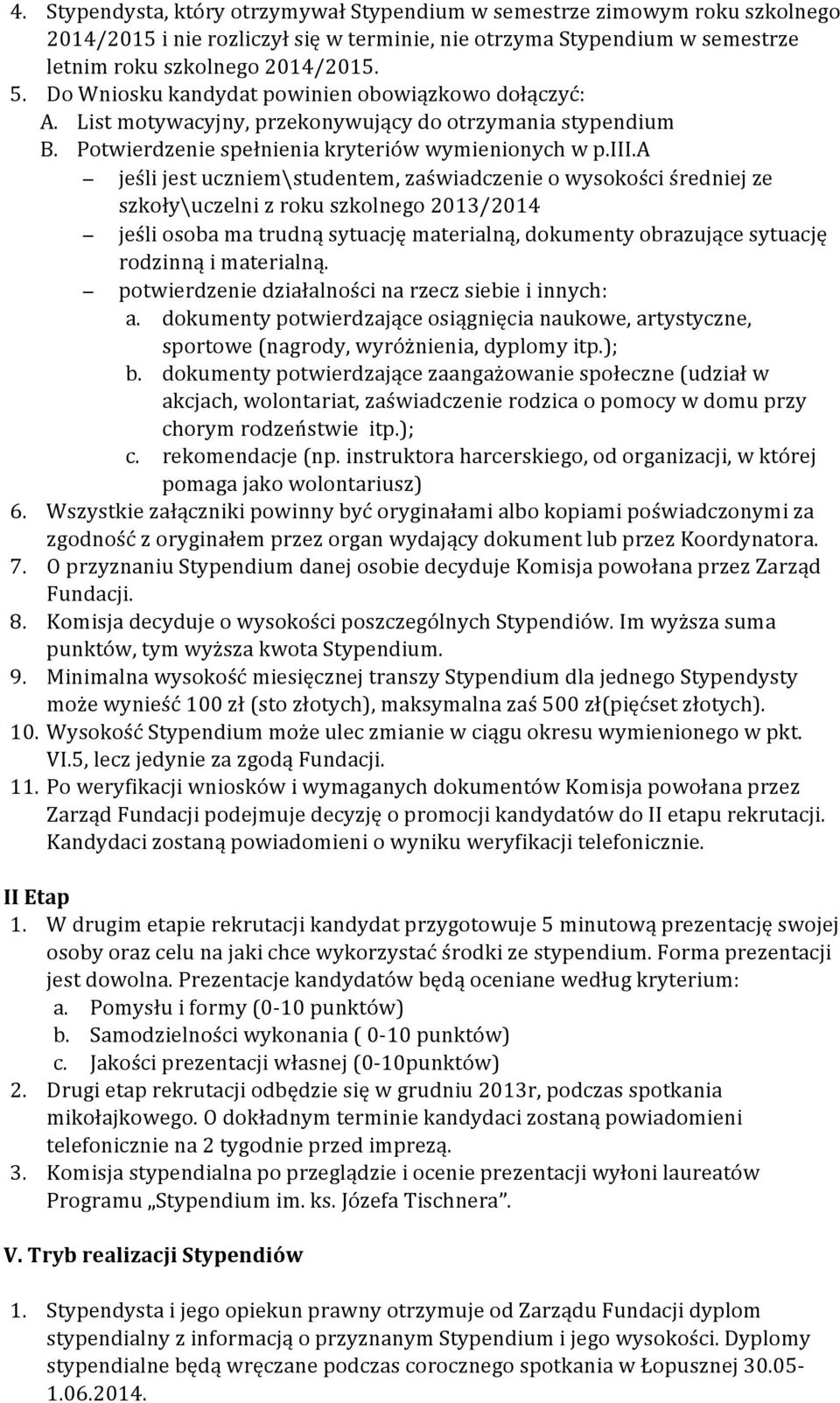 4. Stypendysta, który otrzymywał Stypendium w semestrze zimowym roku szkolnego 2014/2015 i nie rozliczył się w terminie, nie otrzyma Stypendium w semestrze letnim roku szkolnego 2014/2015.
5. Do Wniosku kandydat powinien obowiązkowo dołączyć:
A. List motywacyjny, przekonywujący do otrzymania stypendium
B. Potwierdzenie spełnienia kryteriów wymienionych w p.III.A
— jeśli jest uczniem\studentem, zaświadczenie o wysokości średniej ze szkoły\uczelni z roku szkolnego 2013/2014
— jeśli osoba ma trudną sytuację materialną, dokumenty obrazujące sytuację rodzinną i materialną.
— potwierdzenie działalności na rzecz siebie i innych:
a. dokumenty potwierdzające osiągnięcia naukowe, artystyczne, sportowe (nagrody, wyróżnienia, dyplomy itp.);
b. dokumenty potwierdzające zaangażowanie społeczne (udział w akcjach, wolontariat, zaświadczenie rodzica o pomocy w domu przy chorym rodzeństwie itp.);
c. rekomendacje (np. instruktora harcerskiego, od organizacji, w której pomaga jako wolontariusz)
6. Wszystkie załączniki powinny być oryginałami albo kopiami poświadczonymi za zgodność z oryginałem przez organ wydający dokument lub przez Koordynatora.
7. O przyznaniu Stypendium danej osobie decyduje Komisja powołana przez Zarząd Fundacji.
8. Komisja decyduje o wysokości poszczególnych Stypendiów. Im wyższa suma punktów, tym wyższa kwota Stypendium.
9. Minimalna wysokość miesięcznej transzy Stypendium dla jednego Stypendysty może wynieść 100 zł (sto złotych), maksymalna zaś 500 zł(pięćset złotych).
10. Wysokość Stypendium może ulec zmianie w ciągu okresu wymienionego w pkt. VI.5, lecz jedynie za zgodą Fundacji.
11. Po weryfikacji wniosków i wymaganych dokumentów Komisja powołana przez Zarząd Fundacji podejmuje decyzję o promocji kandydatów do II etapu rekrutacji. Kandydaci zostaną powiadomieni o wyniku weryfikacji telefonicznie.

II Etap
1. W drugim etapie rekrutacji kandydat przygotowuje 5 minutową prezentację swojej osoby oraz celu na jaki chce wykorzystać środki ze stypendium. Forma prezentacji jest dowolna. Prezentacje kandydatów będą oceniane według kryterium:
a. Pomysłu i formy (0-10 punktów)
b. Samodzielności wykonania ( 0-10 punktów)
c. Jakości prezentacji własnej (0-10punktów)
2. Drugi etap rekrutacji odbędzie się w grudniu 2013r, podczas spotkania mikołajkowego. O dokładnym terminie kandydaci zostaną powiadomieni telefonicznie na 2 tygodnie przed imprezą.
3. Komisja stypendialna po przeglądzie i ocenie prezentacji wyłoni laureatów Programu „Stypendium im. ks. Józefa Tischnera”.

V. Tryb realizacji Stypendiów

1. Stypendysta i jego opiekun prawny otrzymuje od Zarządu Fundacji dyplom stypendialny z informacją o przyznanym Stypendium i jego wysokości. Dyplomy stypendialne będą wręczane podczas corocznego spotkania w Łopusznej 30.05-1.06.2014.